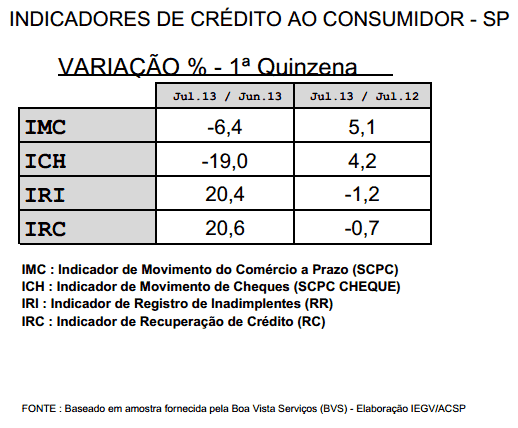 INDICADORES DE CRÉDITO AO CONSUMIDOR - SP

VARIAÇÃO % - 1ª Quinzena

| | Jul.13 / Jun.13 | Jul.13 / Jul.12 |
|---|---|---|
| IMC | -6,4 | 5,1 |
| ICH | -19,0 | 4,2 |
| IRI | 20,4 | -1,2 |
| IRC | 20,6 | -0,7 |

IMC : Indicador de Movimento do Comércio a Prazo (SCPC)
ICH : Indicador de Movimento de Cheques (SCPC CHEQUE)
IRI : Indicador de Registro de Inadimplentes (RR)
IRC : Indicador de Recuperação de Crédito (RC)

FONTE : Baseado em amostra fornecida pela Boa Vista Serviços (BVS) - Elaboração IEGV/ACSP